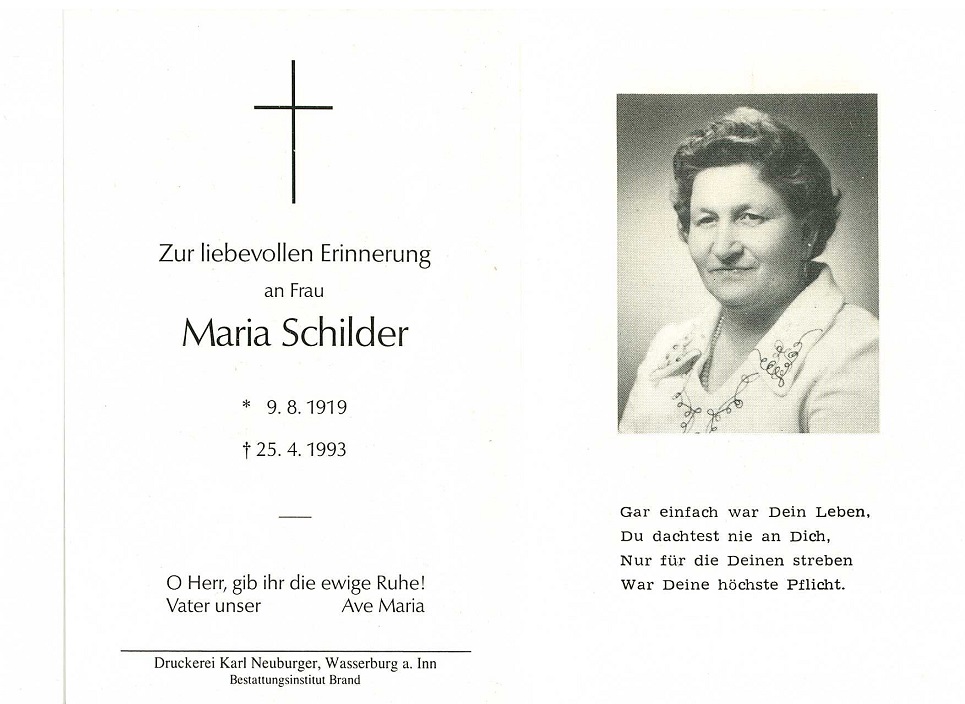 Zur liebevollen Erinnerung

an Frau

Maria Schilder

* 9. 8. 1919

† 25. 4. 1993

O Herr, gib ihr die ewige Ruhe!
Vater unser Ave Maria

Druckerei Karl Neuburger, Wasserburg a. Inn
Bestattungsinstitut Brand

Gar einfach war Dein Leben,
Du dachtest nie an Dich,
Nur für die Deinen streben
War Deine höchste Pflicht.